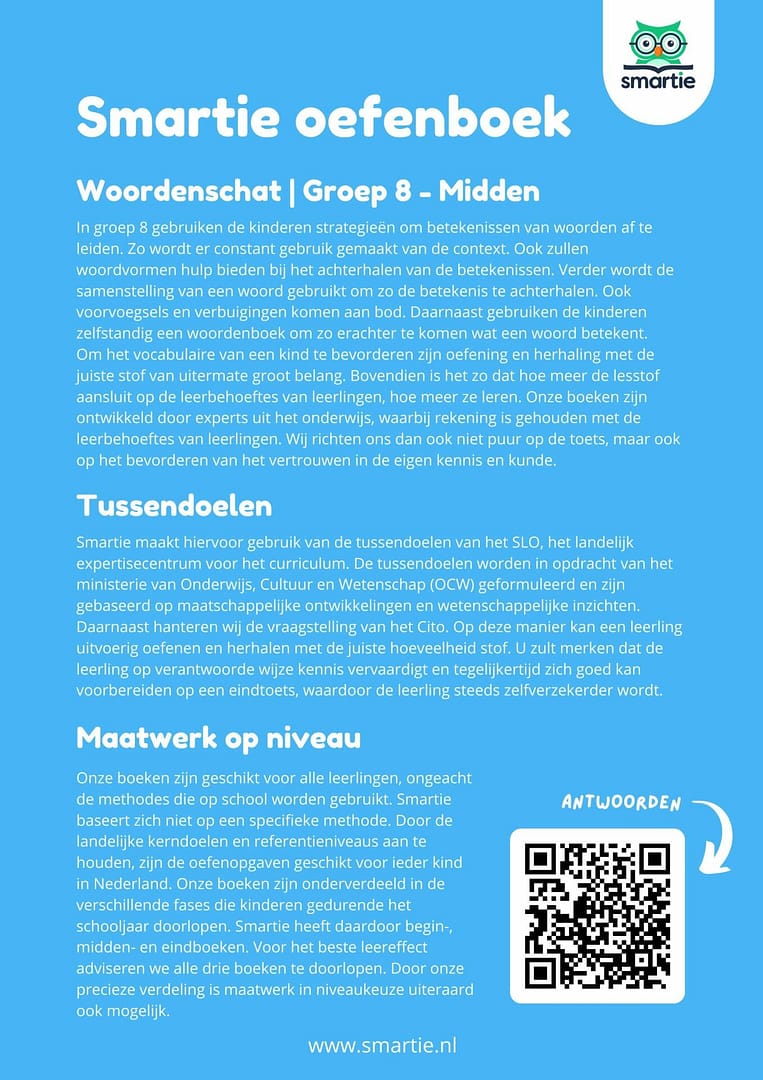 smartie

Smartie oefenboek

Woordenschat | Groep 8 - Midden

In groep 8 gebruiken de kinderen strategieën om betekenissen van woorden af te leiden. Zo wordt er constant gebruik gemaakt van de context. Ook zullen woordvormen hulp bieden bij het achterhalen van de betekenissen. Verder wordt de samenstelling van een woord gebruikt om zo de betekenis te achterhalen. Ook voorvoegsels en verbuigingen komen aan bod. Daarnaast gebruiken de kinderen zelfstandig een woordenboek om zo erachter te komen wat een woord betekent. Om het vocabulaire van een kind te bevorderen zijn oefening en herhaling met de juiste stof van uitermate groot belang. Bovendien is het zo dat hoe meer de lesstof aansluit op de leerbehoeftes van leerlingen, hoe meer ze leren. Onze boeken zijn ontwikkeld door experts uit het onderwijs, waarbij rekening is gehouden met de leerbehoeftes van leerlingen. Wij richten ons dan ook niet puur op de toets, maar ook op het bevorderen van het vertrouwen in de eigen kennis en kunde.

Tussendoelen

Smartie maakt hiervoor gebruik van de tussendoelen van het SLO, het landelijk expertisecentrum voor het curriculum. De tussendoelen worden in opdracht van het ministerie van Onderwijs, Cultuur en Wetenschap (OCW) geformuleerd en zijn gebaseerd op maatschappelijke ontwikkelingen en wetenschappelijke inzichten. Daarnaast hanteren wij de vraagstelling van het Cito. Op deze manier kan een leerling uitvoerig oefenen en herhalen met de juiste hoeveelheid stof. U zult merken dat de leerling op verantwoorde wijze kennis vervaardigt en tegelijkertijd zich goed kan voorbereiden op een eindtoets, waardoor de leerling steeds zelfverzekerder wordt.

Maatwerk op niveau

Onze boeken zijn geschikt voor alle leerlingen, ongeacht de methodes die op school worden gebruikt. Smartie baseert zich niet op een specifieke methode. Door de landelijke kerndoelen en referentieniveaus aan te houden, zijn de oefenopgaven geschikt voor ieder kind in Nederland. Onze boeken zijn onderverdeeld in de verschillende fases die kinderen gedurende het schooljaar doorlopen. Smartie heeft daardoor begin-, midden- en eindboeken. Voor het beste leereffect adviseren we alle drie boeken te doorlopen. Door onze precieze verdeling is maatwerk in niveaukeuze uiteraard ook mogelijk.

ANTWOORDEN

www.smartie.nl